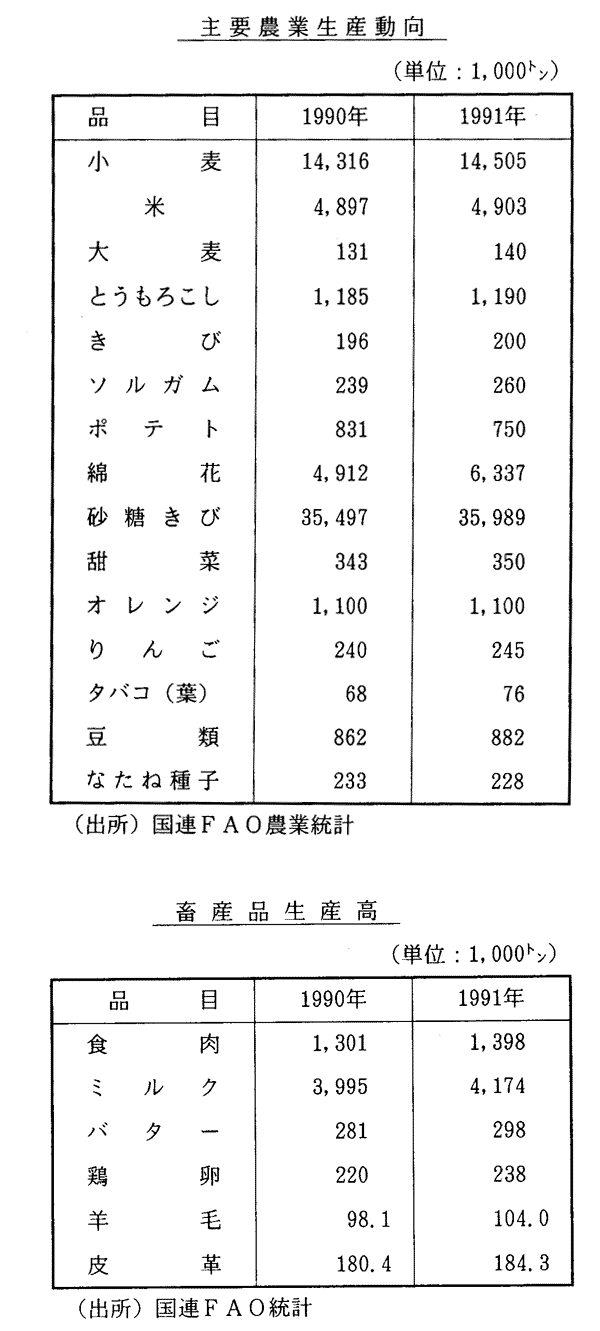 主要農業生産動向

（単位：1,000トン）

| 品目 | 1990年 | 1991年 |
|---|---|---|
| 小麦 | 14,316 | 14,505 |
| 米 | 4,897 | 4,903 |
| 大麦 | 131 | 140 |
| とうもろこし | 1,185 | 1,190 |
| きび | 196 | 200 |
| ソルガム | 239 | 260 |
| ポテト | 831 | 750 |
| 綿花 | 4,912 | 6,337 |
| 砂糖きび | 35,497 | 35,989 |
| 甜菜 | 343 | 350 |
| オレンジ | 1,100 | 1,100 |
| りんご | 240 | 245 |
| タバコ（葉） | 68 | 76 |
| 豆類 | 862 | 882 |
| なたね種子 | 233 | 228 |

（出所）国連ＦＡＯ農業統計

畜産品生産高

（単位：1,000トン）

| 品目 | 1990年 | 1991年 |
|---|---|---|
| 食肉 | 1,301 | 1,398 |
| ミルク | 3,995 | 4,174 |
| バター | 281 | 298 |
| 鶏卵 | 220 | 238 |
| 羊毛 | 98.1 | 104.0 |
| 皮革 | 180.4 | 184.3 |

（出所）国連ＦＡＯ統計